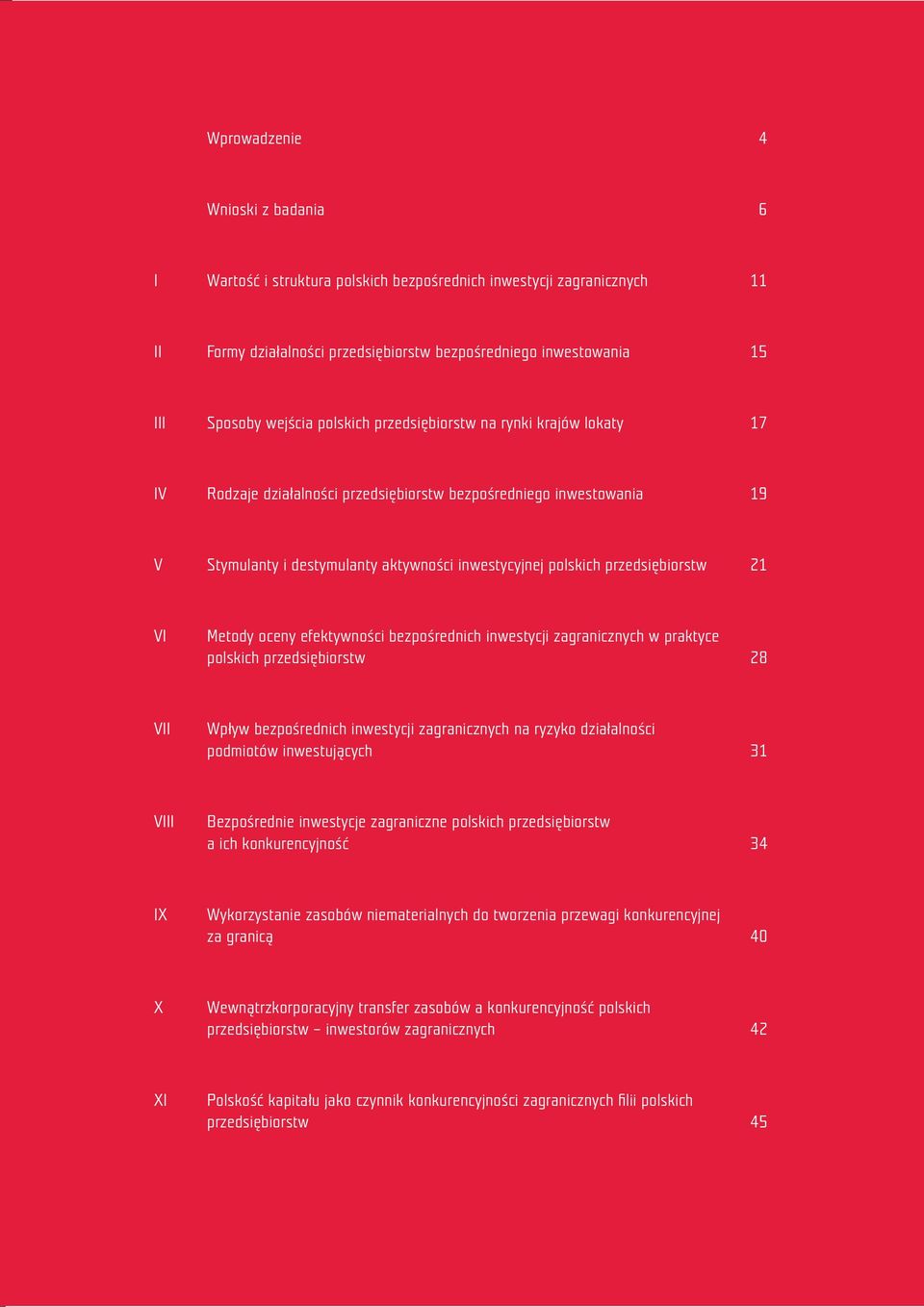 Wprowadzenie 4

Wnioski z badania 6

I Wartość i struktura polskich bezpośrednich inwestycji zagranicznych 11

II Formy działalności przedsiębiorstw bezpośredniego inwestowania 15

III Sposoby wejścia polskich przedsiębiorstw na rynki krajów lokaty 17

IV Rodzaje działalności przedsiębiorstw bezpośredniego inwestowania 19

V Stymulanty i destymulanty aktywności inwestycyjnej polskich przedsiębiorstw 21

VI Metody oceny efektywności bezpośrednich inwestycji zagranicznych w praktyce polskich przedsiębiorstw 28

VII Wpływ bezpośrednich inwestycji zagranicznych na ryzyko działalności podmiotów inwestujących 31

VIII Bezpośrednie inwestycje zagraniczne polskich przedsiębiorstw a ich konkurencyjność 34

IX Wykorzystanie zasobów niematerialnych do tworzenia przewagi konkurencyjnej za granicą 40

X Wewnątrzkorporacyjny transfer zasobów a konkurencyjność polskich przedsiębiorstw – inwestorów zagranicznych 42

XI Polskość kapitału jako czynnik konkurencyjności zagranicznych filii polskich przedsiębiorstw 45